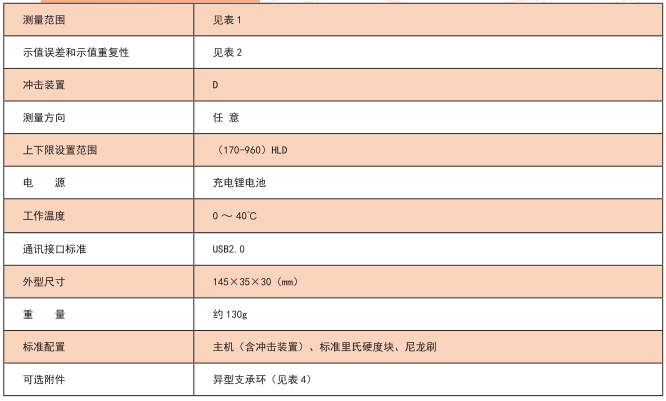 | 测量范围 | 见表 1 |
|---|---|
| 示值误差和示值重复性 | 见表 2 |
| 冲击装置 | D |
| 测量方向 | 任 意 |
| 上下限设置范围 | （170-960）HLD |
| 电　　源 | 充电锂电池 |
| 工作温度 | 0 ～ 40℃ |
| 通讯接口标准 | USB2.0 |
| 外型尺寸 | 145×35×30（mm） |
| 重　　量 | 约 130g |
| 标准配置 | 主机（含冲击装置）、标准里氏硬度块、尼龙刷 |
| 可选附件 | 异型支承环（见表 4） |